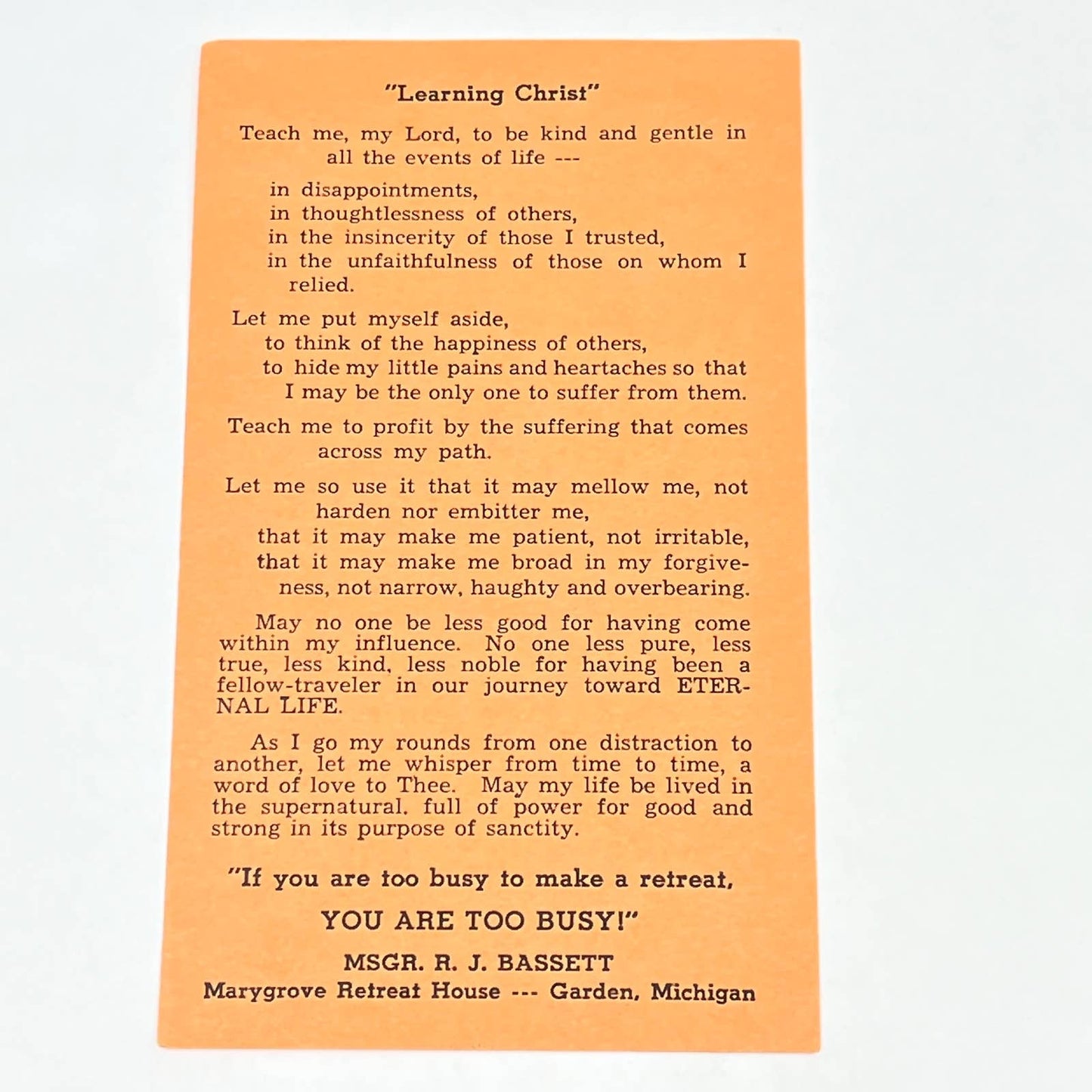 "Learning Christ"

Teach me, my Lord, to be kind and gentle in all the events of life ---

in disappointments,
in thoughtlessness of others,
in the insincerity of those I trusted,
in the unfaithfulness of those on whom I relied.

Let me put myself aside,
to think of the happiness of others,
to hide my little pains and heartaches so that I may be the only one to suffer from them.

Teach me to profit by the suffering that comes across my path.

Let me so use it that it may mellow me, not harden nor embitter me,
that it may make me patient, not irritable,
that it may make me broad in my forgiveness, not narrow, haughty and overbearing.

May no one be less good for having come within my influence. No one less pure, less true, less kind, less noble for having been a fellow-traveler in our journey toward ETERNAL LIFE.

As I go my rounds from one distraction to another, let me whisper from time to time, a word of love to Thee. May my life be lived in the supernatural, full of power for good and strong in its purpose of sanctity.

"If you are too busy to make a retreat,
YOU ARE TOO BUSY!"

MSGR. R. J. BASSETT
Marygrove Retreat House --- Garden, Michigan